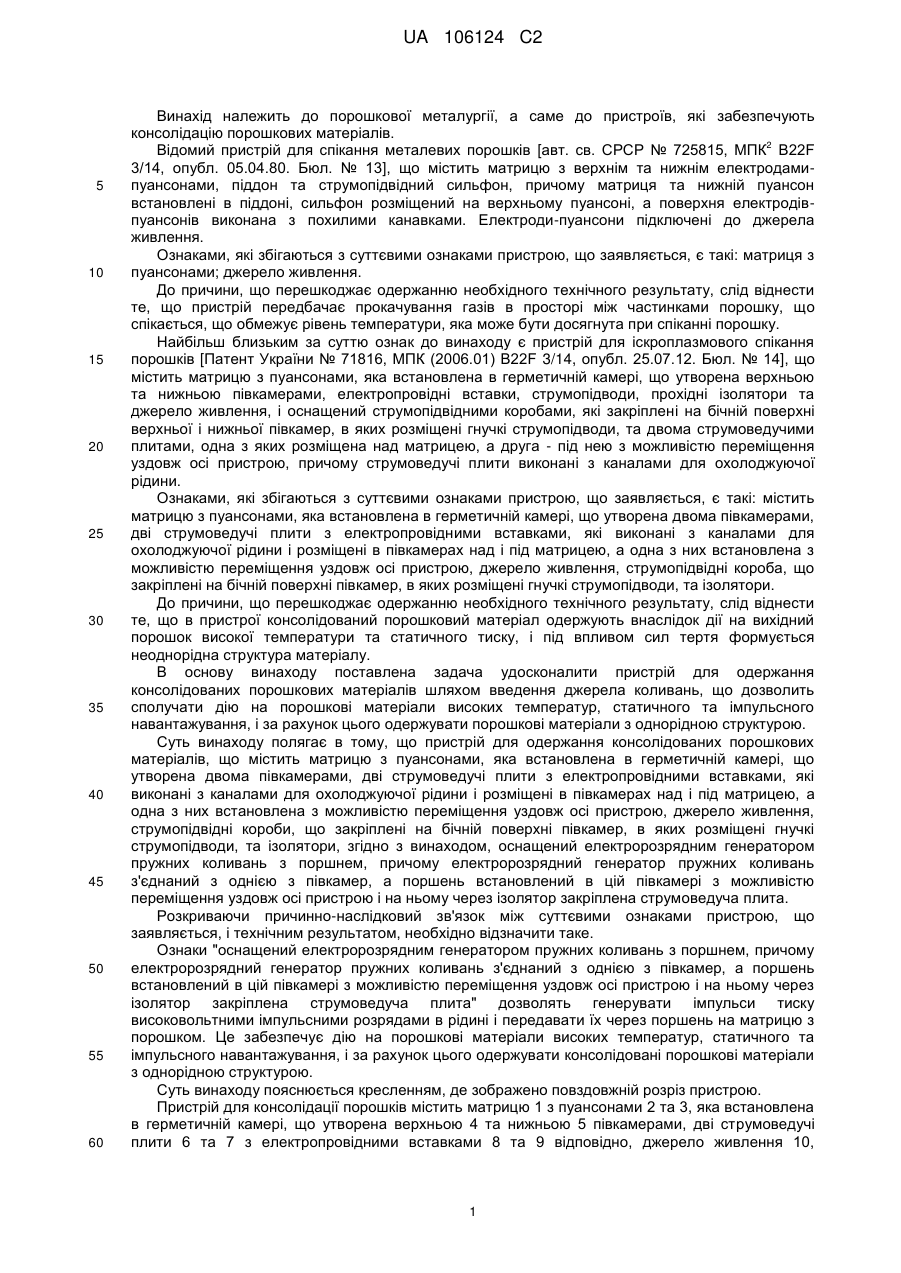 UA 106124 C2

Винахід належить до порошкової металургії, а саме до пристроїв, які забезпечують консолідацію порошкових матеріалів.

Відомий пристрій для спікання металевих порошків [авт. св. СРСР № 725815, МПК$^2$ B22F 3/14, опубл. 05.04.80. Бюл. № 13], що містить матрицю з верхнім та нижнім електродами-пуансонами, піддон та струмопідвідний сильфон, причому матриця та нижній пуансон встановлені в піддоні, сильфон розміщений на верхньому пуансоні, а поверхня електродів-пуансонів виконана з похилими канавками. Електроди-пуансони підключені до джерела живлення.

Ознаками, які збігаються з суттєвими ознаками пристрою, що заявляється, є такі: матриця з пуансонами; джерело живлення.

До причини, що перешкоджає одержанню необхідного технічного результату, слід віднести те, що пристрій передбачає прокачування газів в просторі між частинками порошку, що спікається, що обмежує рівень температури, яка може бути досягнута при спіканні порошку.

Найбільш близьким за суттю ознак до винаходу є пристрій для іскроплазмового спікання порошків [Патент України № 71816, МПК (2006.01) B22F 3/14, опубл. 25.07.12. Бюл. № 14], що містить матрицю з пуансонами, яка встановлена в герметичній камері, що утворена верхньою та нижньою півкамерами, електропровідні вставки, струмопідводи, прохідні ізолятори та джерело живлення, і оснащений струмопідвідними коробами, які закріплені на бічній поверхні верхньої і нижньої півкамер, в яких розміщені гнучкі струмопідводи, та двома струмоведучими плитами, одна з яких розміщена над матрицею, а друга - під нею з можливістю переміщення уздовж осі пристрою, причому струмоведучі плити виконані з каналами для охолоджуючої рідини.

Ознаками, які збігаються з суттєвими ознаками пристрою, що заявляється, є такі: містить матрицю з пуансонами, яка встановлена в герметичній камері, що утворена двома півкамерами, дві струмоведучі плити з електропровідними вставками, які виконані з каналами для охолоджуючої рідини і розміщені в півкамерах над і під матрицею, а одна з них встановлена з можливістю переміщення уздовж осі пристрою, джерело живлення, струмопідвідні короба, що закріплені на бічній поверхні півкамер, в яких розміщені гнучкі струмопідводи, та ізолятори.

До причини, що перешкоджає одержанню необхідного технічного результату, слід віднести те, що в пристрої консолідований порошковий матеріал одержують внаслідок дії на вихідний порошок високої температури та статичного тиску, і під впливом сил тертя формується неоднорідна структура матеріалу.

В основу винаходу поставлена задача удосконалити пристрій для одержання консолідованих порошкових матеріалів шляхом введення джерела коливань, що дозволить сполучати дію на порошкові матеріали високих температур, статичного та імпульсного навантажування, і за рахунок цього одержувати порошкові матеріали з однорідною структурою.

Суть винаходу полягає в тому, що пристрій для одержання консолідованих порошкових матеріалів, що містить матрицю з пуансонами, яка встановлена в герметичній камері, що утворена двома півкамерами, дві струмоведучі плити з електропровідними вставками, які виконані з каналами для охолоджуючої рідини і розміщені в півкамерах над і під матрицею, а одна з них встановлена з можливістю переміщення уздовж осі пристрою, джерело живлення, струмопідвідні короби, що закріплені на бічній поверхні півкамер, в яких розміщені гнучкі струмопідводи, та ізолятори, згідно з винаходом, оснащений електророзрядним генератором пружних коливань з поршнем, причому електророзрядний генератор пружних коливань з'єднаний з однією з півкамер, а поршень встановлений в цій півкамері з можливістю переміщення уздовж осі пристрою і на ньому через ізолятор закріплена струмоведуча плита.

Розкриваючи причинно-наслідковий зв'язок між суттєвими ознаками пристрою, що заявляється, і технічним результатом, необхідно відзначити таке.

Ознаки "оснащений електророзрядним генератором пружних коливань з поршнем, причому електророзрядний генератор пружних коливань з'єднаний з однією з півкамер, а поршень встановлений в цій півкамері з можливістю переміщення уздовж осі пристрою і на ньому через ізолятор закріплена струмоведуча плита" дозволять генерувати імпульси тиску високовольтними імпульсними розрядами в рідині і передавати їх через поршень на матрицю з порошком. Це забезпечує дію на порошкові матеріали високих температур, статичного та імпульсного навантажування, і за рахунок цього одержувати консолідовані порошкові матеріали з однорідною структурою.

Суть винаходу пояснюється кресленням, де зображено повздовжній розріз пристрою.

Пристрій для консолідації порошків містить матрицю 1 з пуансонами 2 та 3, яка встановлена в герметичній камері, що утворена верхньою 4 та нижньою 5 півкамерами, дві струмоведучі плити 6 та 7 з електропровідними вставками 8 та 9 відповідно, джерело живлення 10,

5
10
15
20
25
30
35
40
45
50
55
60

1